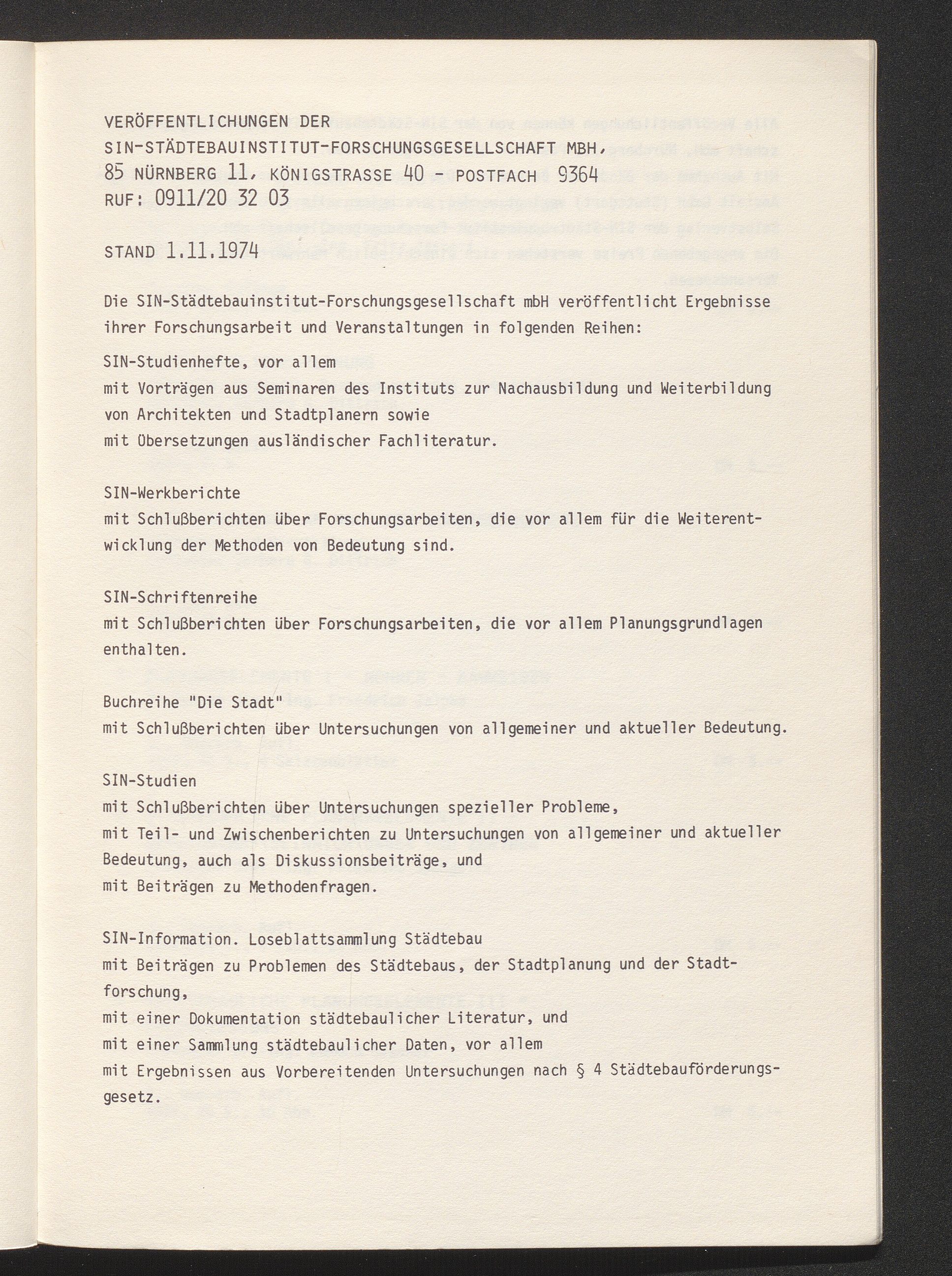 VERÖFFENTLICHUNGEN DER
SIN-STÄDTEBAUINSTITUT-FORSCHUNGSGESELLSCHAFT MBH,
85 NÜRNBERG 11, KÖNIGSTRASSE 40 - POSTFACH 9364
RUF: 0911/20 32 03

STAND 1.11.1974

Die SIN-Städtebauinstitut-Forschungsgesellschaft mbH veröffentlicht Ergebnisse ihrer Forschungsarbeit und Veranstaltungen in folgenden Reihen:

SIN-Studienhefte, vor allem
mit Vorträgen aus Seminaren des Instituts zur Nachausbildung und Weiterbildung von Architekten und Stadtplanern sowie
mit Übersetzungen ausländischer Fachliteratur.

SIN-Werkberichte
mit Schlußberichten über Forschungsarbeiten, die vor allem für die Weiterentwicklung der Methoden von Bedeutung sind.

SIN-Schriftenreihe
mit Schlußberichten über Forschungsarbeiten, die vor allem Planungsgrundlagen enthalten.

Buchreihe "Die Stadt"
mit Schlußberichten über Untersuchungen von allgemeiner und aktueller Bedeutung.

SIN-Studien
mit Schlußberichten über Untersuchungen spezieller Probleme,
mit Teil- und Zwischenberichten zu Untersuchungen von allgemeiner und aktueller Bedeutung, auch als Diskussionsbeiträge, und
mit Beiträgen zu Methodenfragen.

SIN-Information. Loseblattsammlung Städtebau
mit Beiträgen zu Problemen des Städtebaus, der Stadtplanung und der Stadtforschung,
mit einer Dokumentation städtebaulicher Literatur, und
mit einer Sammlung städtebaulicher Daten, vor allem
mit Ergebnissen aus Vorbereitenden Untersuchungen nach § 4 Städtebauförderungsgesetz.